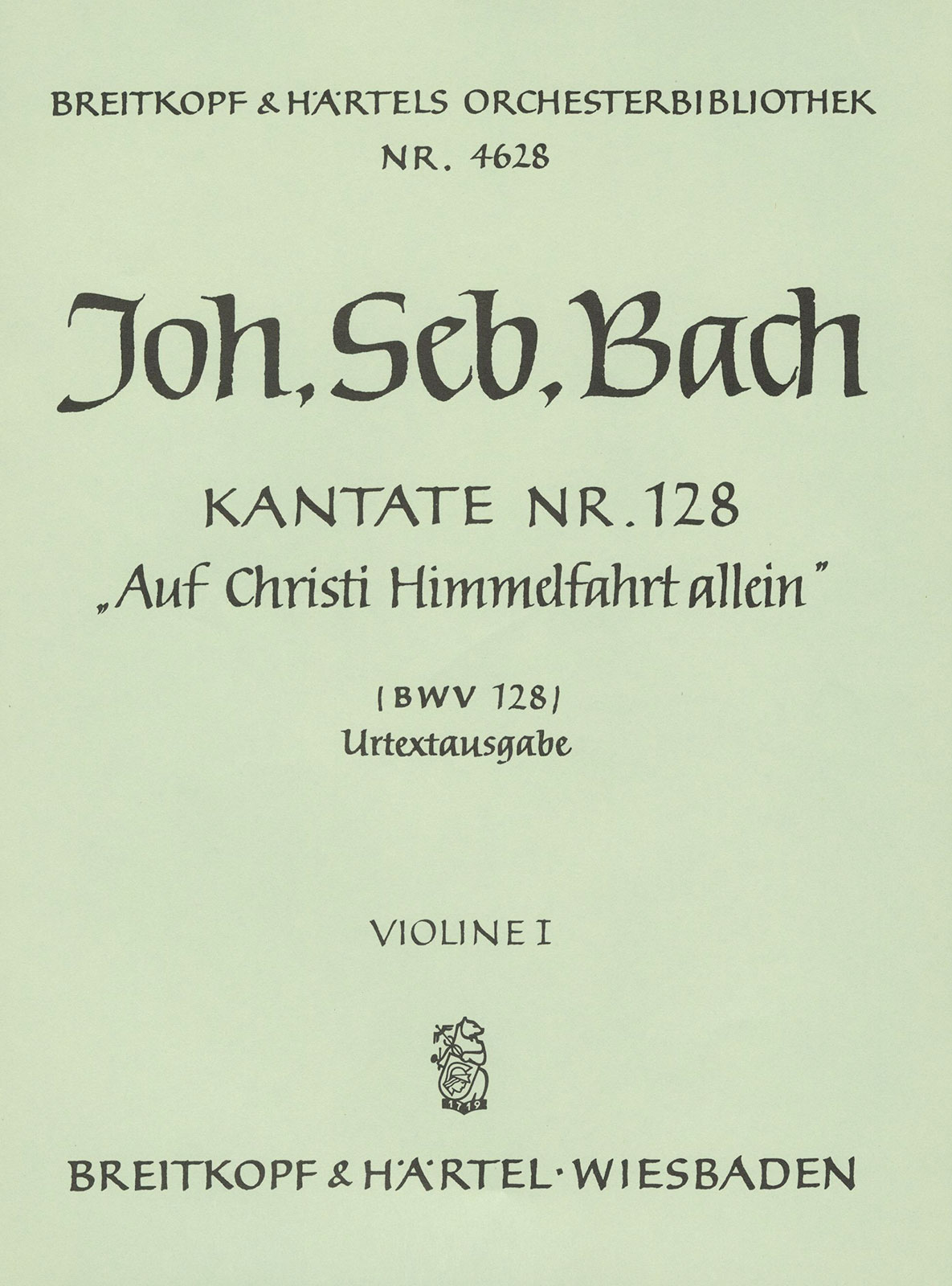 BREITKOPF & HÄRTELS ORCHESTERBIBLIOTHEK
NR. 4628

Joh. Seb. Bach

KANTATE NR. 128
„Auf Christi Himmelfahrt allein"

(BWV 128)
Urtextausgabe

VIOLINE I

1719

BREITKOPF & HÄRTEL · WIESBADEN